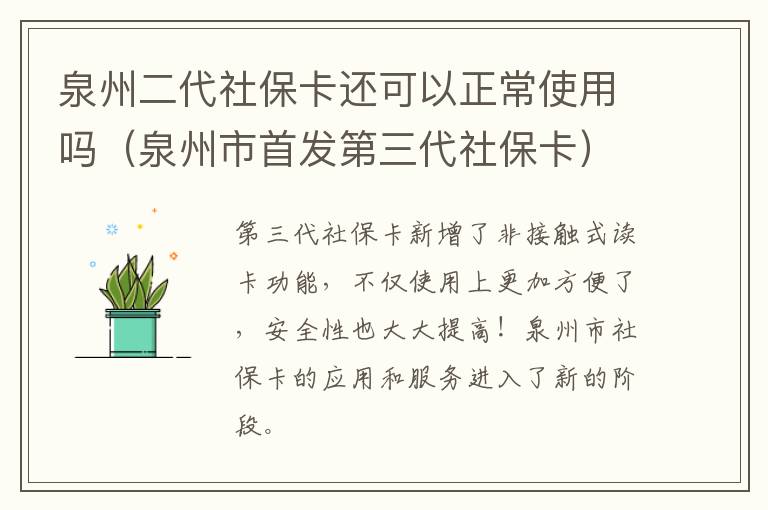 泉州二代社保卡还可以正常使用吗（泉州市首发第三代社保卡）

第三代社保卡新增了非接触式读卡功能，不仅使用上更加方便了，安全性也大大提高！泉州市社保卡的应用和服务进入了新的阶段。